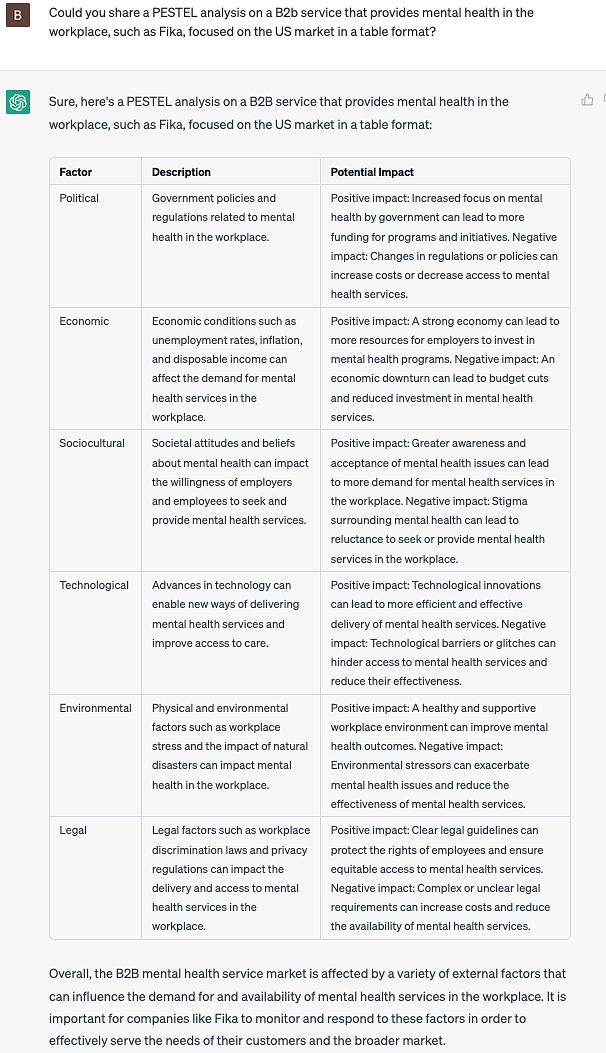 B

Could you share a PESTEL analysis on a B2b service that provides mental health in the workplace, such as Fika, focused on the US market in a table format?

Sure, here's a PESTEL analysis on a B2B service that provides mental health in the workplace, such as Fika, focused on the US market in a table format:

| Factor | Description | Potential Impact |
|---|---|---|
| Political | Government policies and regulations related to mental health in the workplace. | Positive impact: Increased focus on mental health by government can lead to more funding for programs and initiatives. Negative impact: Changes in regulations or policies can increase costs or decrease access to mental health services. |
| Economic | Economic conditions such as unemployment rates, inflation, and disposable income can affect the demand for mental health services in the workplace. | Positive impact: A strong economy can lead to more resources for employers to invest in mental health programs. Negative impact: An economic downturn can lead to budget cuts and reduced investment in mental health services. |
| Sociocultural | Societal attitudes and beliefs about mental health can impact the willingness of employers and employees to seek and provide mental health services. | Positive impact: Greater awareness and acceptance of mental health issues can lead to more demand for mental health services in the workplace. Negative impact: Stigma surrounding mental health can lead to reluctance to seek or provide mental health services in the workplace. |
| Technological | Advances in technology can enable new ways of delivering mental health services and improve access to care. | Positive impact: Technological innovations can lead to more efficient and effective delivery of mental health services. Negative impact: Technological barriers or glitches can hinder access to mental health services and reduce their effectiveness. |
| Environmental | Physical and environmental factors such as workplace stress and the impact of natural disasters can impact mental health in the workplace. | Positive impact: A healthy and supportive workplace environment can improve mental health outcomes. Negative impact: Environmental stressors can exacerbate mental health issues and reduce the effectiveness of mental health services. |
| Legal | Legal factors such as workplace discrimination laws and privacy regulations can impact the delivery and access to mental health services in the workplace. | Positive impact: Clear legal guidelines can protect the rights of employees and ensure equitable access to mental health services. Negative impact: Complex or unclear legal requirements can increase costs and reduce the availability of mental health services. |

Overall, the B2B mental health service market is affected by a variety of external factors that can influence the demand for and availability of mental health services in the workplace. It is important for companies like Fika to monitor and respond to these factors in order to effectively serve the needs of their customers and the broader market.